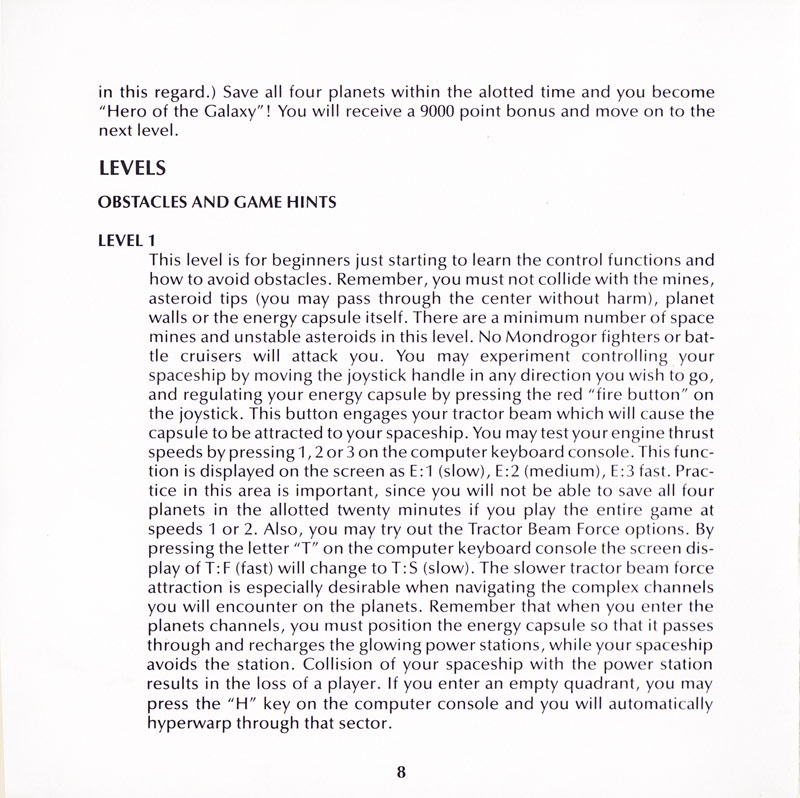 in this regard.) Save all four planets within the alotted time and you become "Hero of the Galaxy"! You will receive a 9000 point bonus and move on to the next level.

LEVELS

OBSTACLES AND GAME HINTS

LEVEL 1

This level is for beginners just starting to learn the control functions and how to avoid obstacles. Remember, you must not collide with the mines, asteroid tips (you may pass through the center without harm), planet walls or the energy capsule itself. There are a minimum number of space mines and unstable asteroids in this level. No Mondrogor fighters or battle cruisers will attack you. You may experiment controlling your spaceship by moving the joystick handle in any direction you wish to go, and regulating your energy capsule by pressing the red "fire button" on the joystick. This button engages your tractor beam which will cause the capsule to be attracted to your spaceship. You may test your engine thrust speeds by pressing 1, 2 or 3 on the computer keyboard console. This function is displayed on the screen as E:1 (slow), E:2 (medium), E:3 fast. Practice in this area is important, since you will not be able to save all four planets in the allotted twenty minutes if you play the entire game at speeds 1 or 2. Also, you may try out the Tractor Beam Force options. By pressing the letter "T" on the computer keyboard console the screen display of T:F (fast) will change to T:S (slow). The slower tractor beam force attraction is especially desirable when navigating the complex channels you will encounter on the planets. Remember that when you enter the planets channels, you must position the energy capsule so that it passes through and recharges the glowing power stations, while your spaceship avoids the station. Collision of your spaceship with the power station results in the loss of a player. If you enter an empty quadrant, you may press the "H" key on the computer console and you will automatically hyperwarp through that sector.

8